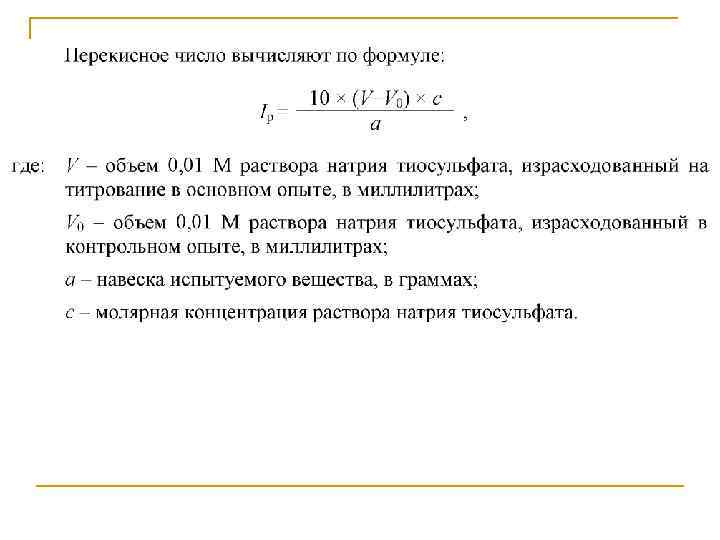 Перекисное число вычисляют по формуле:

$I_p = \frac{10 \times (V - V_0) \times c}{a}$ ,

где: $V$ – объем 0,01 М раствора натрия тиосульфата, израсходованный на титрование в основном опыте, в миллилитрах;

$V_0$ – объем 0,01 М раствора натрия тиосульфата, израсходованный в контрольном опыте, в миллилитрах;

$a$ – навеска испытуемого вещества, в граммах;

$c$ – молярная концентрация раствора натрия тиосульфата.